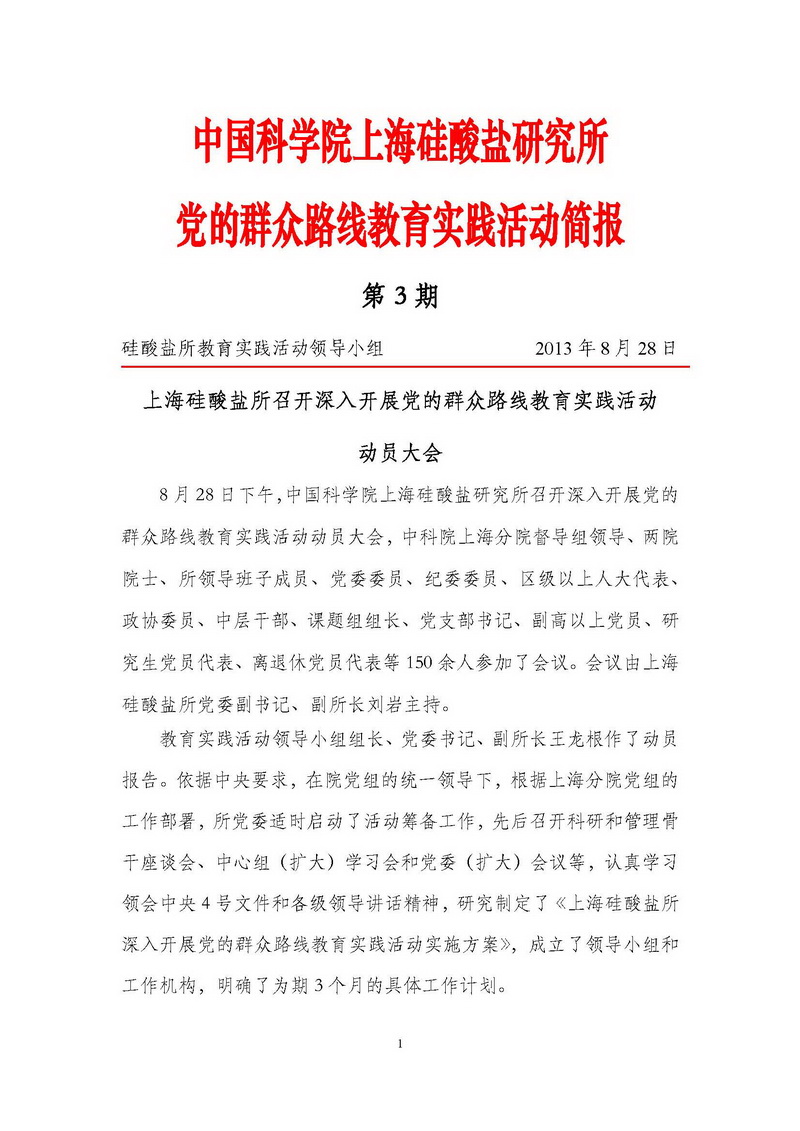 中国科学院上海硅酸盐研究所

党的群众路线教育实践活动简报

第 3 期

硅酸盐所教育实践活动领导小组　　2013 年 8 月 28 日

上海硅酸盐所召开深入开展党的群众路线教育实践活动

动员大会

8 月 28 日下午，中国科学院上海硅酸盐研究所召开深入开展党的群众路线教育实践活动动员大会，中科院上海分院督导组领导、两院院士、所领导班子成员、党委委员、纪委委员、区级以上人大代表、政协委员、中层干部、课题组组长、党支部书记、副高以上党员、研究生党员代表、离退休党员代表等 150 余人参加了会议。会议由上海硅酸盐所党委副书记、副所长刘岩主持。

教育实践活动领导小组组长、党委书记、副所长王龙根作了动员报告。依据中央要求，在院党组的统一领导下，根据上海分院党组的工作部署，所党委适时启动了活动筹备工作，先后召开科研和管理骨干座谈会、中心组（扩大）学习会和党委（扩大）会议等，认真学习领会中央 4 号文件和各级领导讲话精神，研究制定了《上海硅酸盐所深入开展党的群众路线教育实践活动实施方案》，成立了领导小组和工作机构，明确了为期 3 个月的具体工作计划。

1